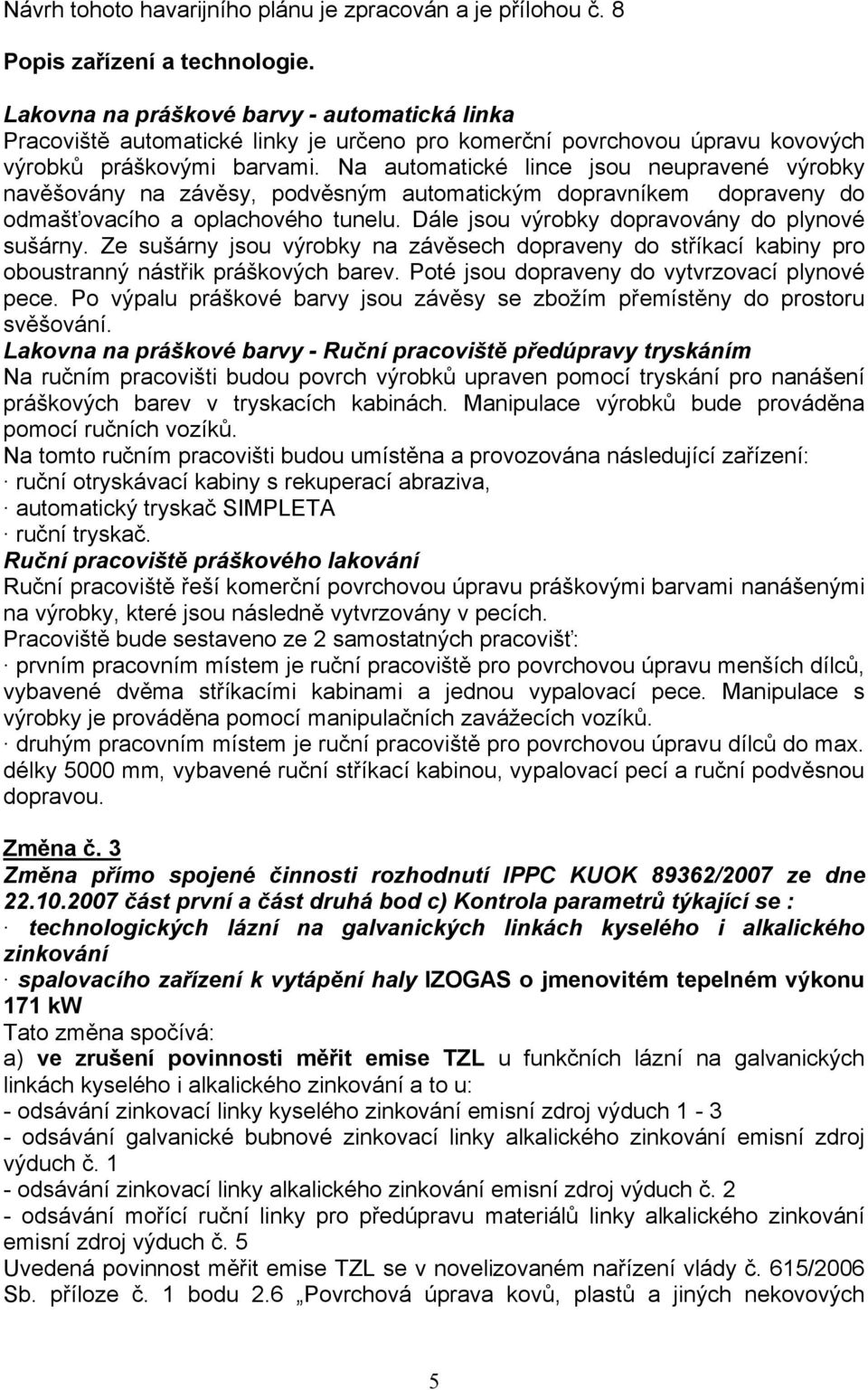 Návrh tohoto havarijního plánu je zpracován a je přílohou č. 8

Popis zařízení a technologie.

Lakovna na práškové barvy - automatická linka
Pracoviště automatické linky je určeno pro komerční povrchovou úpravu kovových výrobků práškovými barvami. Na automatické lince jsou neupravené výrobky navěšovány na závěsy, podvěsným automatickým dopravníkem dopraveny do odmašťovacího a oplachového tunelu. Dále jsou výrobky dopravovány do plynové sušárny. Ze sušárny jsou výrobky na závěsech dopraveny do stříkací kabiny pro oboustranný nástřik práškových barev. Poté jsou dopraveny do vytvrzovací plynové pece. Po výpalu práškové barvy jsou závěsy se zbožím přemístěny do prostoru svěšování.
Lakovna na práškové barvy - Ruční pracoviště předúpravy tryskáním
Na ručním pracovišti budou povrch výrobků upraven pomocí tryskání pro nanášení práškových barev v tryskacích kabinách. Manipulace výrobků bude prováděna pomocí ručních vozíků.
Na tomto ručním pracovišti budou umístěna a provozována následující zařízení:
· ruční otryskávací kabiny s rekuperací abraziva,
· automatický tryskač SIMPLETA
· ruční tryskač.
Ruční pracoviště práškového lakování
Ruční pracoviště řeší komerční povrchovou úpravu práškovými barvami nanášenými na výrobky, které jsou následně vytvrzovány v pecích.
Pracoviště bude sestaveno ze 2 samostatných pracovišť:
· prvním pracovním místem je ruční pracoviště pro povrchovou úpravu menších dílců, vybavené dvěma stříkacími kabinami a jednou vypalovací pece. Manipulace s výrobky je prováděna pomocí manipulačních zavážecích vozíků.
· druhým pracovním místem je ruční pracoviště pro povrchovou úpravu dílců do max. délky 5000 mm, vybavené ruční stříkací kabinou, vypalovací pecí a ruční podvěsnou dopravou.

Změna č. 3
Změna přímo spojené činnosti rozhodnutí IPPC KUOK 89362/2007 ze dne 22.10.2007 část první a část druhá bod c) Kontrola parametrů týkající se :
· technologických lázní na galvanických linkách kyselého i alkalického zinkování
· spalovacího zařízení k vytápění haly IZOGAS o jmenovitém tepelném výkonu 171 kW
Tato změna spočívá:
a) ve zrušení povinnosti měřit emise TZL u funkčních lázní na galvanických linkách kyselého i alkalického zinkování a to u:
- odsávání zinkovací linky kyselého zinkování emisní zdroj výduch 1 - 3
- odsávání galvanické bubnové zinkovací linky alkalického zinkování emisní zdroj výduch č. 1
- odsávání zinkovací linky alkalického zinkování emisní zdroj výduch č. 2
- odsávání mořící ruční linky pro předúpravu materiálů linky alkalického zinkování emisní zdroj výduch č. 5
Uvedená povinnost měřit emise TZL se v novelizovaném nařízení vlády č. 615/2006 Sb. příloze č. 1 bodu 2.6 „Povrchová úprava kovů, plastů a jiných nekovových

5